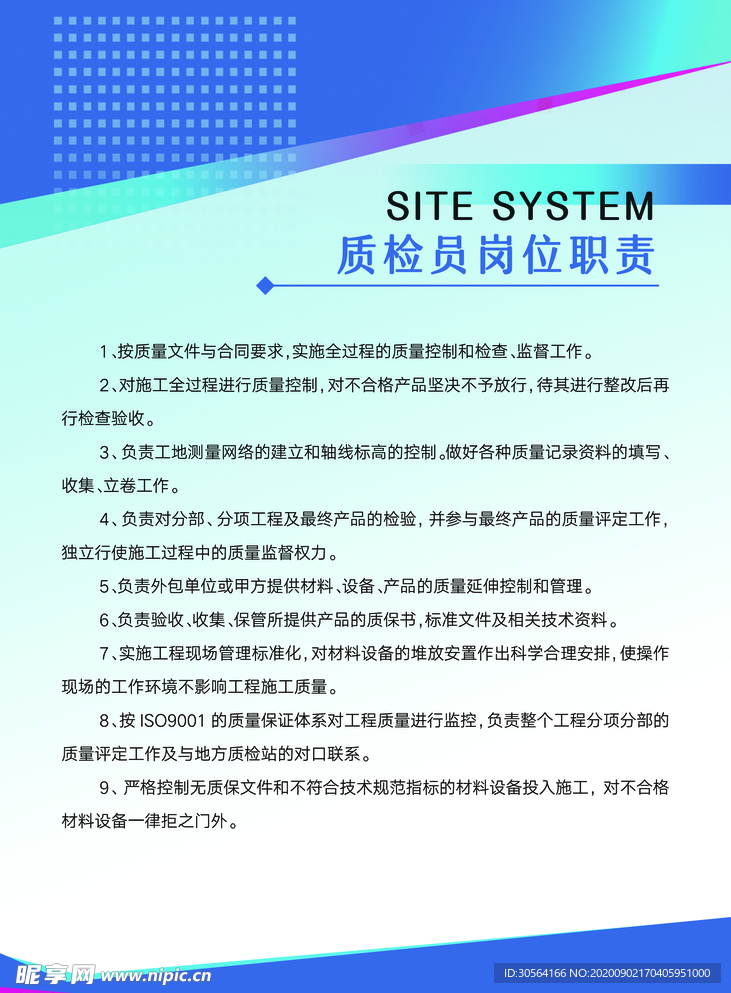 SITE SYSTEM
质检员岗位职责

1、按质量文件与合同要求，实施全过程的质量控制和检查、监督工作。

2、对施工全过程进行质量控制，对不合格产品坚决不予放行，待其进行整改后再行检查验收。

3、负责工地测量网络的建立和轴线标高的控制。做好各种质量记录资料的填写、收集、立卷工作。

4、负责对分部、分项工程及最终产品的检验，并参与最终产品的质量评定工作，独立行使施工过程中的质量监督权力。

5、负责外包单位或甲方提供材料、设备、产品的质量延伸控制和管理。

6、负责验收、收集、保管所提供产品的质保书，标准文件及相关技术资料。

7、实施工程现场管理标准化，对材料设备的堆放安置作出科学合理安排，使操作现场的工作环境不影响工程施工质量。

8、按 ISO9001 的质量保证体系对工程质量进行监控，负责整个工程分项分部的质量评定工作及与地方质检站的对口联系。

9、严格控制无质保文件和不符合技术规范指标的材料设备投入施工，对不合格材料设备一律拒之门外。

昵享网 www.nipic.cn
ID:30564166 NO:20200902170405951000